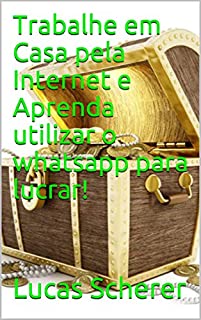 Trabalhe em Casa pela Internet e Aprenda utilizar o whatsapp para lucrar!

Lucas Scherer